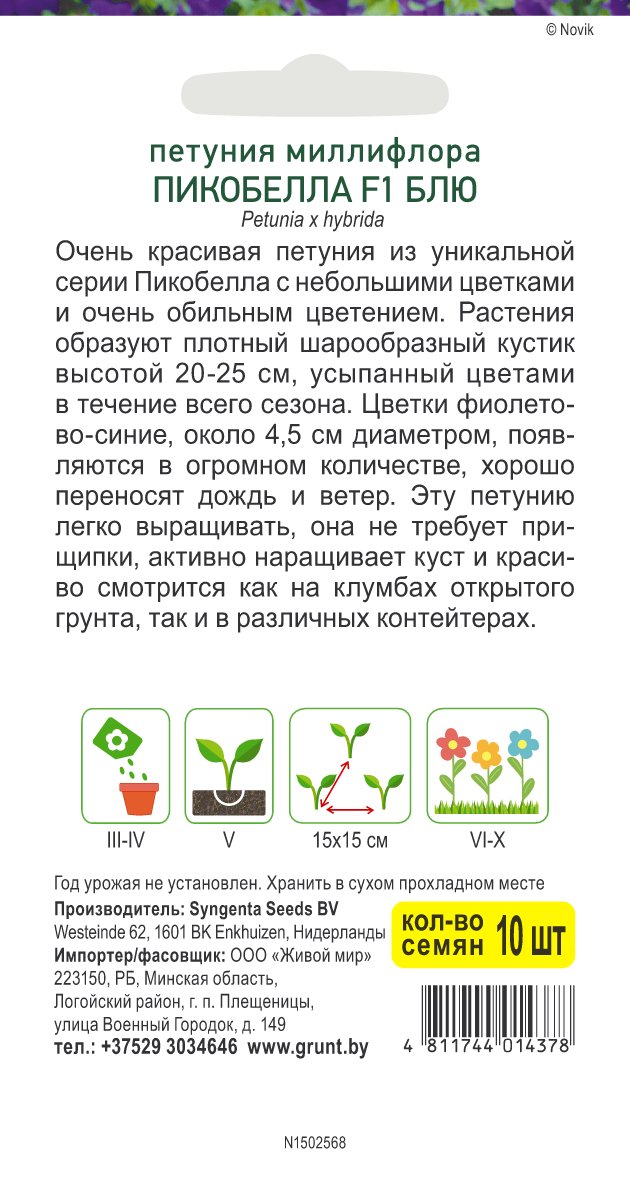 © Novik

петуния миллифлора
ПИКОБЕЛЛА F1 БЛЮ
Petunia x hybrida

Очень красивая петуния из уникальной серии Пикобелла с небольшими цветками и очень обильным цветением. Растения образуют плотный шарообразный кустик высотой 20-25 см, усыпанный цветами в течение всего сезона. Цветки фиолетово-синие, около 4,5 см диаметром, появляются в огромном количестве, хорошо переносят дождь и ветер. Эту петунию легко выращивать, она не требует прищипки, активно наращивает куст и красиво смотрится как на клумбах открытого грунта, так и в различных контейтерах.

III-IV
V
15x15 см
VI-X

Год урожая не установлен. Хранить в сухом прохладном месте
Производитель: Syngenta Seeds BV
Westeinde 62, 1601 BK Enkhuizen, Нидерланды
Импортер/фасовщик: ООО «Живой мир»
223150, РБ, Минская область,
Логойский район, г. п. Плещеницы,
улица Военный Городок, д. 149
тел.: +37529 3034646 www.grunt.by

кол-во семян 10 шт

4 811744 014378

N1502568